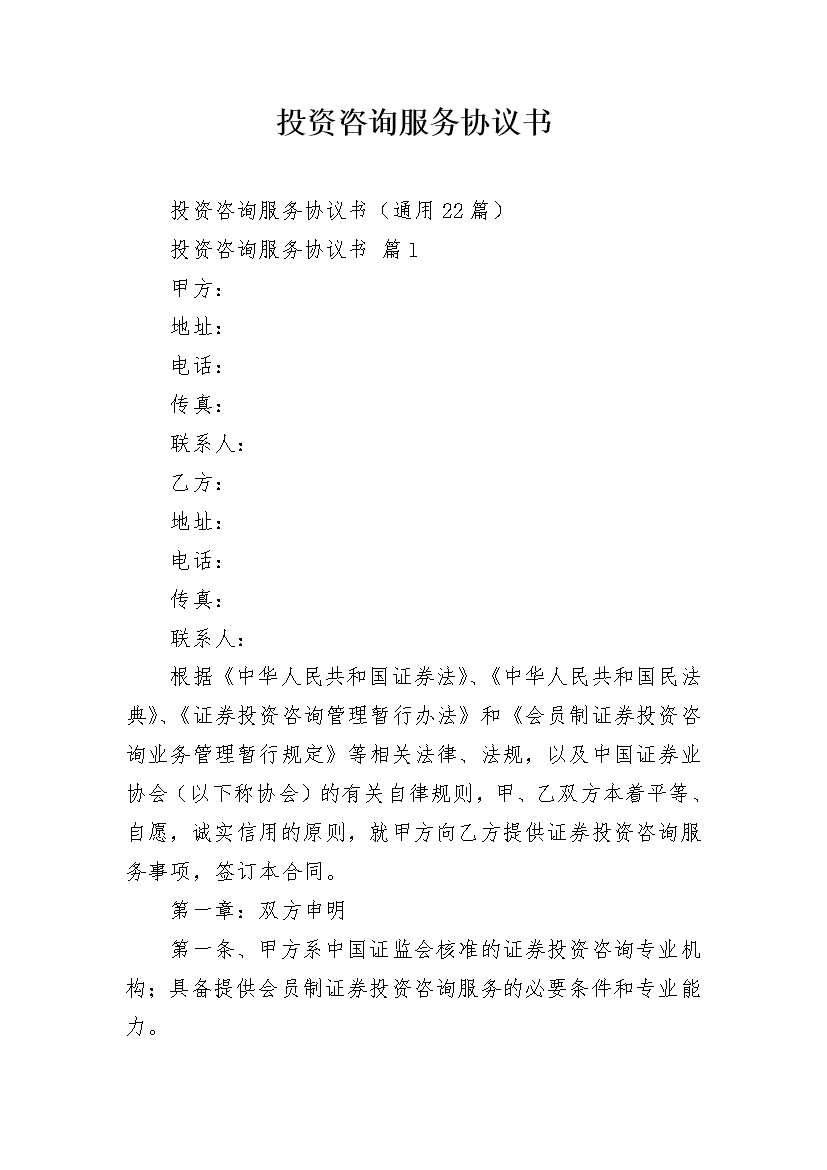 投资咨询服务协议书

投资咨询服务协议书（通用22篇）

投资咨询服务协议书 篇1

甲方：

地址：

电话：

传真：

联系人：

乙方：

地址：

电话：

传真：

联系人：

根据《中华人民共和国证券法》、《中华人民共和国民法典》、《证券投资咨询管理暂行办法》和《会员制证券投资咨询业务管理暂行规定》等相关法律、法规，以及中国证券业协会（以下称协会）的有关自律规则，甲、乙双方本着平等、自愿，诚实信用的原则，就甲方向乙方提供证券投资咨询服务事项，签订本合同。

第一章：双方申明

第一条、甲方系中国证监会核准的证券投资咨询专业机构；具备提供会员制证券投资咨询服务的必要条件和专业能力。